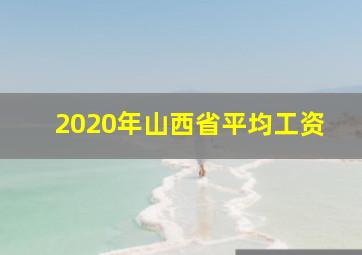 2020年山西省平均工资